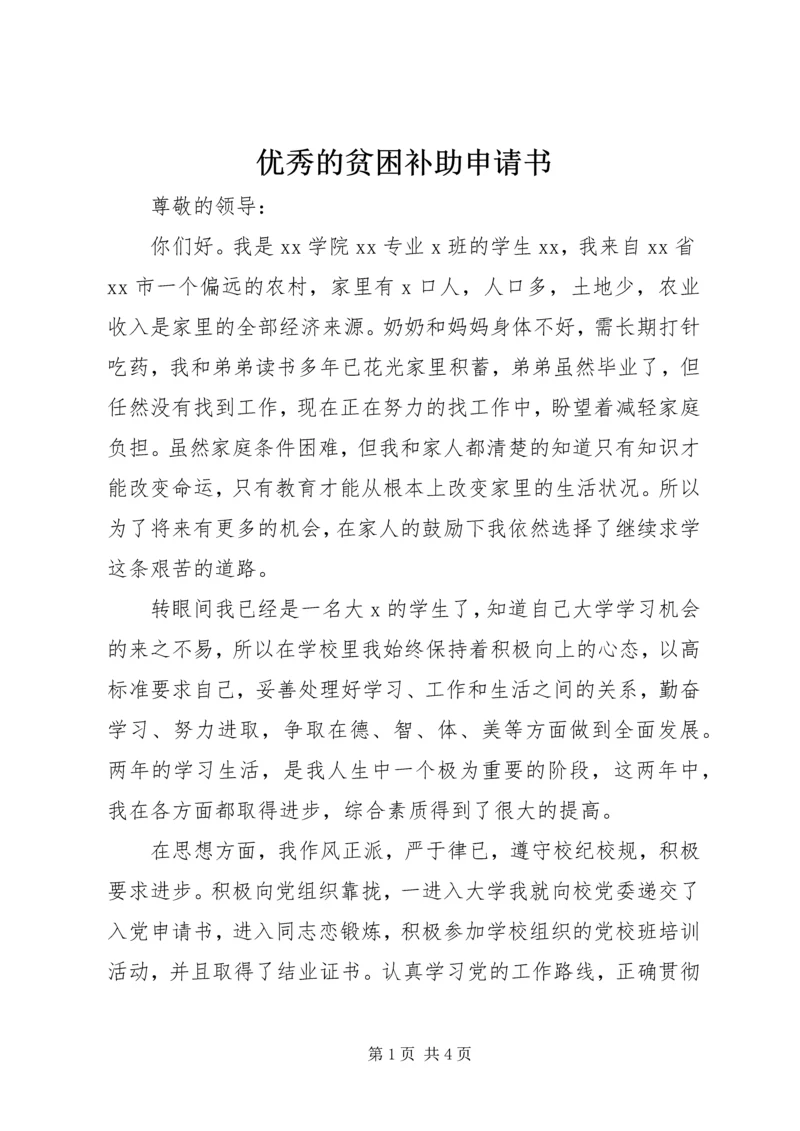 优秀的贫困补助申请书

尊敬的领导：

你们好。我是 xx 学院 xx 专业 x 班的学生 xx，我来自 xx 省 xx 市一个偏远的农村，家里有 x 口人，人口多，土地少，农业收入是家里的全部经济来源。奶奶和妈妈身体不好，需长期打针吃药，我和弟弟读书多年已花光家里积蓄，弟弟虽然毕业了，但任然没有找到工作，现在正在努力的找工作中，盼望着减轻家庭负担。虽然家庭条件困难，但我和家人都清楚的知道只有知识才能改变命运，只有教育才能从根本上改变家里的生活状况。所以为了将来有更多的机会，在家人的鼓励下我依然选择了继续求学这条艰苦的道路。

转眼间我已经是一名大 x 的学生了，知道自己大学学习机会的来之不易，所以在学校里我始终保持着积极向上的心态，以高标准要求自己，妥善处理好学习、工作和生活之间的关系，勤奋学习、努力进取，争取在德、智、体、美等方面做到全面发展。两年的学习生活，是我人生中一个极为重要的阶段，这两年中，我在各方面都取得进步，综合素质得到了很大的提高。

在思想方面，我作风正派，严于律已，遵守校纪校规，积极要求进步。积极向党组织靠拢，一进入大学我就向校党委递交了入党申请书，进入同志恋锻炼，积极参加学校组织的党校班培训活动，并且取得了结业证书。认真学习党的工作路线，正确贯彻

第 1 页 共 4 页